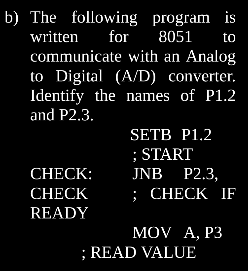 b) The following program is written for 8051 to communicate with an Analog to Digital (A/D) converter. Identify the names of P1.2 and P2.3.

SETB P1.2
; START
CHECK: JNB P2.3,
CHECK ; CHECK IF
READY
MOV A, P3
; READ VALUE